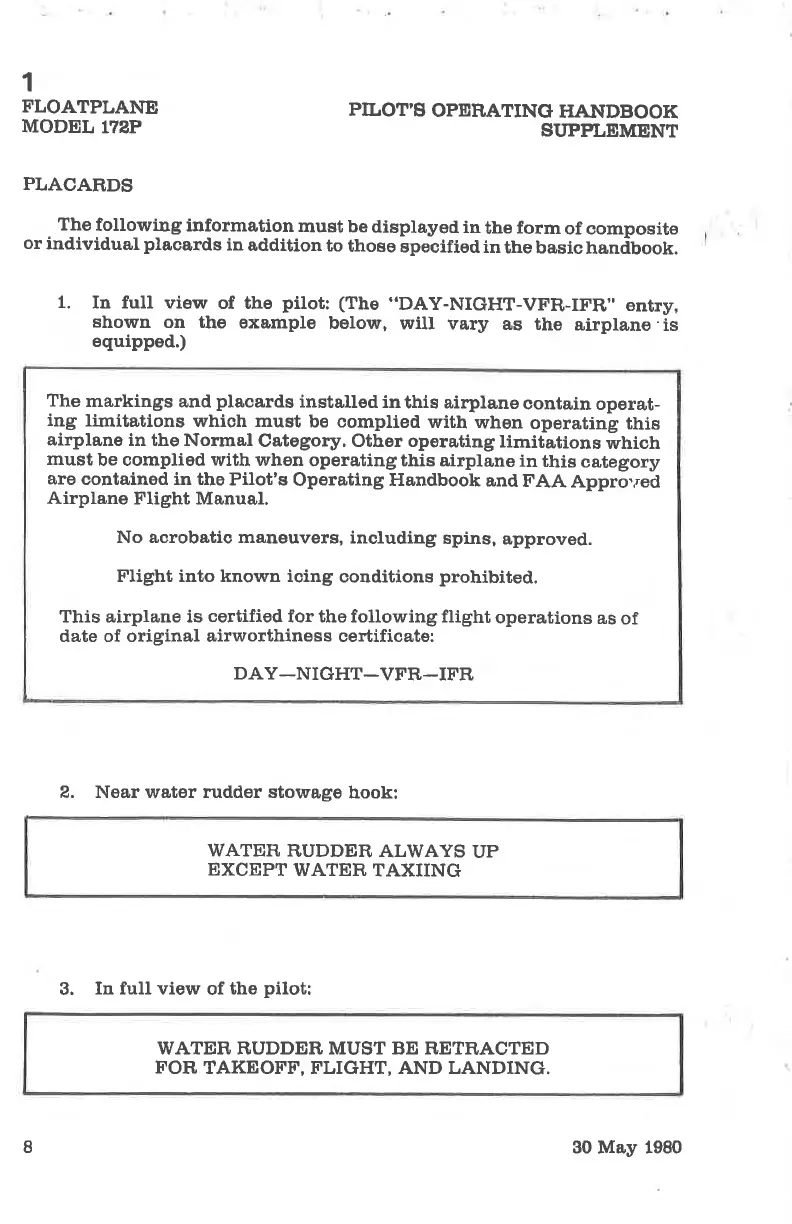 1
FLOATPLANE
MODEL 172P

PILOT'S OPERATING HANDBOOK
SUPPLEMENT

PLACARDS

The following information must be displayed in the form of composite or individual placards in addition to those specified in the basic handbook.

1. In full view of the pilot: (The "DAY-NIGHT-VFR-IFR" entry, shown on the example below, will vary as the airplane is equipped.)

The markings and placards installed in this airplane contain operating limitations which must be complied with when operating this airplane in the Normal Category. Other operating limitations which must be complied with when operating this airplane in this category are contained in the Pilot's Operating Handbook and FAA Approved Airplane Flight Manual.

No acrobatic maneuvers, including spins, approved.

Flight into known icing conditions prohibited.

This airplane is certified for the following flight operations as of date of original airworthiness certificate:

DAY—NIGHT—VFR—IFR

2. Near water rudder stowage hook:

WATER RUDDER ALWAYS UP
EXCEPT WATER TAXIING

3. In full view of the pilot:

WATER RUDDER MUST BE RETRACTED
FOR TAKEOFF, FLIGHT, AND LANDING.

8

30 May 1980